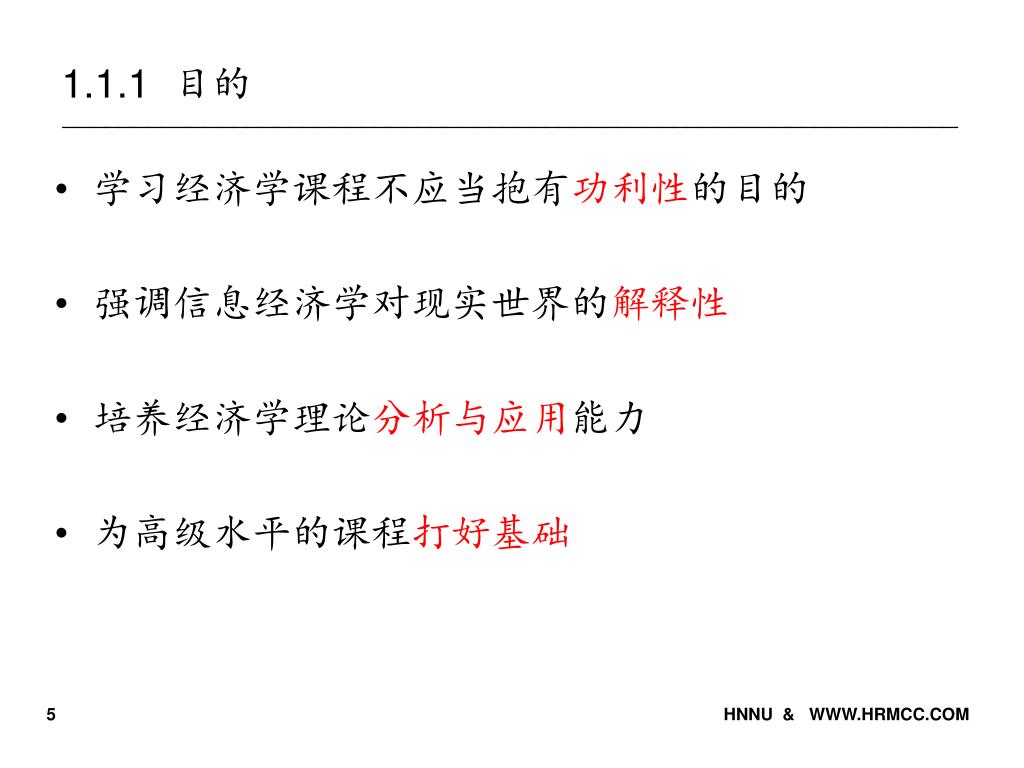 1.1.1 目的

• 学习经济学课程不应当抱有功利性的目的

• 强调信息经济学对现实世界的解释性

• 培养经济学理论分析与应用能力

• 为高级水平的课程打好基础

5

HNNU & WWW.HRMCC.COM